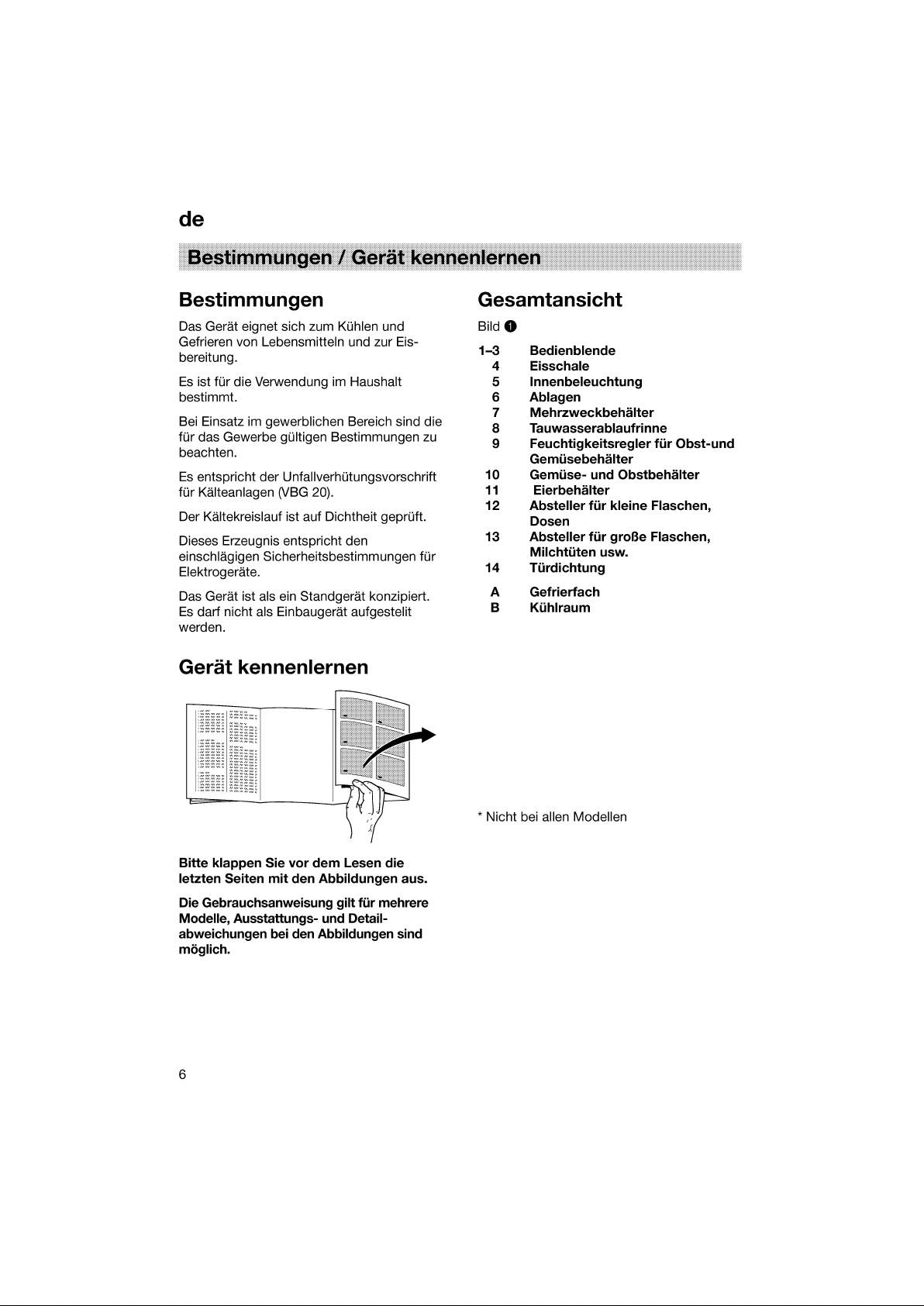 de

Bestimmungen / Gerät kennenlernen

Bestimmungen

Das Gerät eignet sich zum Kühlen und Gefrieren von Lebensmitteln und zur Eisbereitung.

Es ist für die Verwendung im Haushalt bestimmt.

Bei Einsatz im gewerblichen Bereich sind die für das Gewerbe gültigen Bestimmungen zu beachten.

Es entspricht der Unfallverhütungsvorschrift für Kälteanlagen (VBG 20).

Der Kältekreislauf ist auf Dichtheit geprüft.

Dieses Erzeugnis entspricht den einschlägigen Sicherheitsbestimmungen für Elektrogeräte.

Das Gerät ist als ein Standgerät konzipiert. Es darf nicht als Einbaugerät aufgestelit werden.

Gerät kennenlernen

Bitte klappen Sie vor dem Lesen die letzten Seiten mit den Abbildungen aus.

Die Gebrauchsanweisung gilt für mehrere Modelle, Ausstattungs- und Detailabweichungen bei den Abbildungen sind möglich.

Gesamtansicht

Bild 1

1–3 Bedienblende
4 Eisschale
5 Innenbeleuchtung
6 Ablagen
7 Mehrzweckbehälter
8 Tauwasserablaufrinne
9 Feuchtigkeitsregler für Obst-und Gemüsebehälter
10 Gemüse- und Obstbehälter
11 Eierbehälter
12 Absteller für kleine Flaschen, Dosen
13 Absteller für große Flaschen, Milchtüten usw.
14 Türdichtung
A Gefrierfach
B Kühlraum

* Nicht bei allen Modellen

6